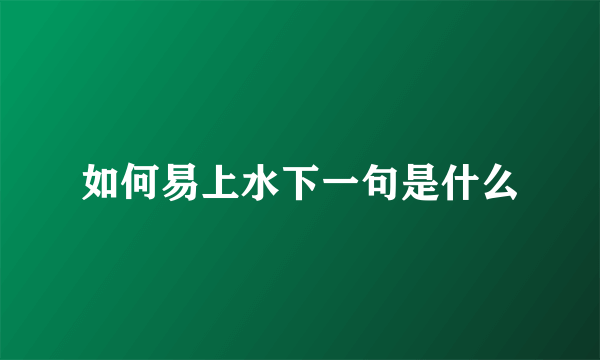 如何易上水下一句是什么